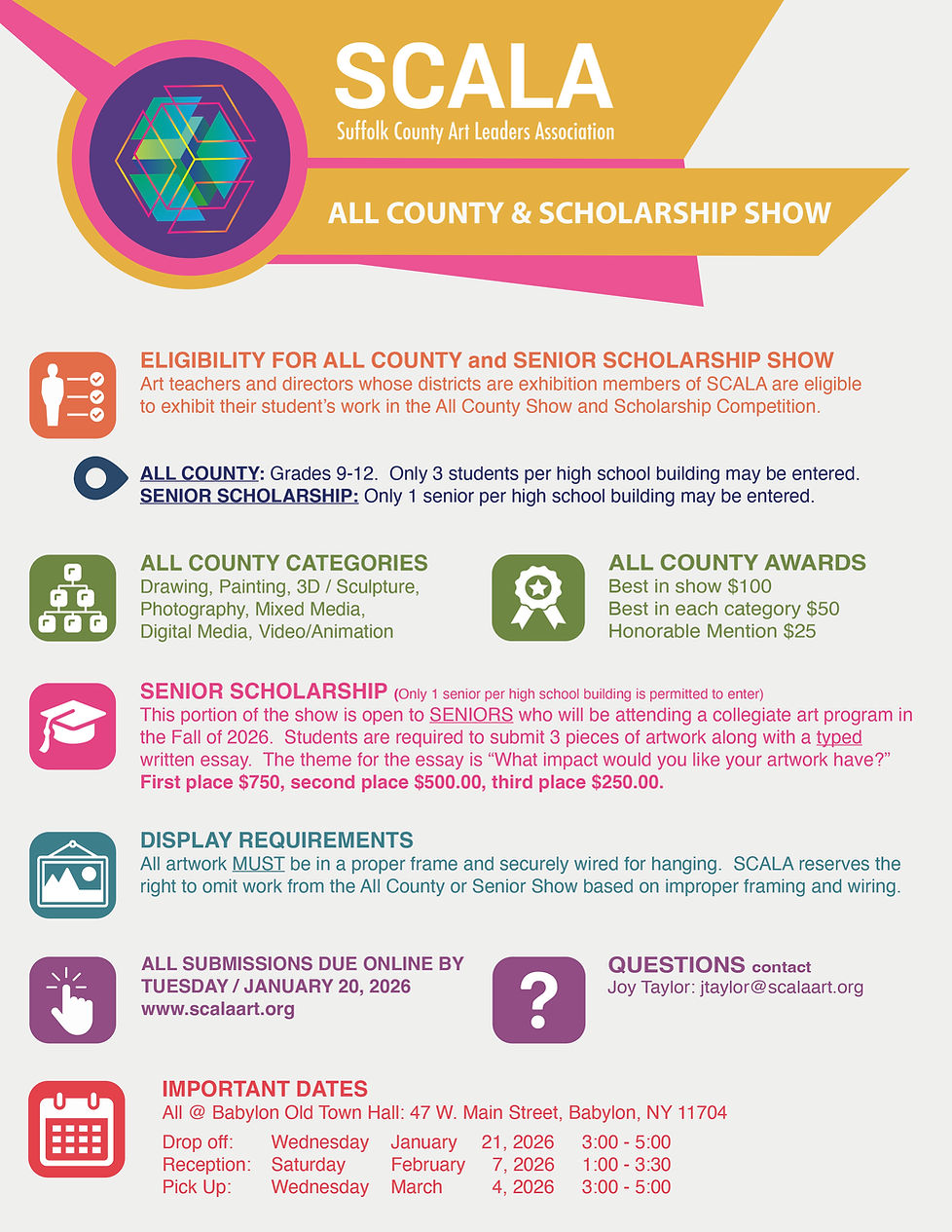 SCALA
Suffolk County Art Leaders Association

ALL COUNTY & SCHOLARSHIP SHOW

ELIGIBILITY FOR ALL COUNTY and SENIOR SCHOLARSHIP SHOW
Art teachers and directors whose districts are exhibition members of SCALA are eligible to exhibit their student's work in the All County Show and Scholarship Competition.

ALL COUNTY: Grades 9-12. Only 3 students per high school building may be entered.
SENIOR SCHOLARSHIP: Only 1 senior per high school building may be entered.

ALL COUNTY CATEGORIES
Drawing, Painting, 3D / Sculpture, Photography, Mixed Media, Digital Media, Video/Animation

ALL COUNTY AWARDS
Best in show $100
Best in each category $50
Honorable Mention $25

SENIOR SCHOLARSHIP (Only 1 senior per high school building is permitted to enter)
This portion of the show is open to SENIORS who will be attending a collegiate art program in the Fall of 2026. Students are required to submit 3 pieces of artwork along with a typed written essay. The theme for the essay is "What impact would you like your artwork have?"
First place $750, second place $500.00, third place $250.00.

DISPLAY REQUIREMENTS
All artwork MUST be in a proper frame and securely wired for hanging. SCALA reserves the right to omit work from the All County or Senior Show based on improper framing and wiring.

ALL SUBMISSIONS DUE ONLINE BY
TUESDAY / JANUARY 20, 2026
www.scalaart.org

QUESTIONS contact
Joy Taylor: jtaylor@scalaart.org

IMPORTANT DATES
All @ Babylon Old Town Hall: 47 W. Main Street, Babylon, NY 11704
Drop off: Wednesday January 21, 2026 3:00 - 5:00
Reception: Saturday February 7, 2026 1:00 - 3:30
Pick Up: Wednesday March 4, 2026 3:00 - 5:00